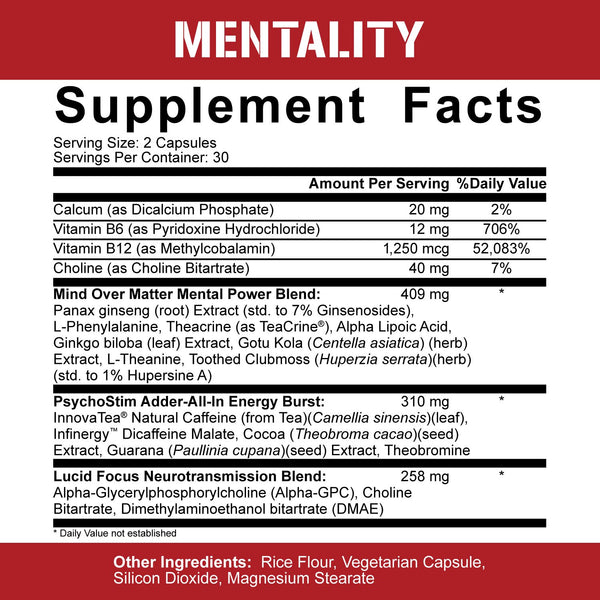 MENTALITY

Supplement Facts

Serving Size: 2 Capsules
Servings Per Container: 30

| | Amount Per Serving | %Daily Value |
|---|---|---|
| Calcum (as Dicalcium Phosphate) | 20 mg | 2% |
| Vitamin B6 (as Pyridoxine Hydrochloride) | 12 mg | 706% |
| Vitamin B12 (as Methylcobalamin) | 1,250 mcg | 52,083% |
| Choline (as Choline Bitartrate) | 40 mg | 7% |
| Mind Over Matter Mental Power Blend: Panax ginseng (root) Extract (std. to 7% Ginsenosides), L-Phenylalanine, Theacrine (as TeaCrine®), Alpha Lipoic Acid, Ginkgo biloba (leaf) Extract, Gotu Kola (Centella asiatica) (herb) Extract, L-Theanine, Toothed Clubmoss (Huperzia serrata)(herb) (std. to 1% Hupersine A) | 409 mg | * |
| PsychoStim Adder-All-In Energy Burst: InnovaTea® Natural Caffeine (from Tea)(Camellia sinensis)(leaf), Infinergy™ Dicaffeine Malate, Cocoa (Theobroma cacao)(seed) Extract, Guarana (Paullinia cupana)(seed) Extract, Theobromine | 310 mg | * |
| Lucid Focus Neurotransmission Blend: Alpha-Glycerylphosphorylcholine (Alpha-GPC), Choline Bitartrate, Dimethylaminoethanol bitartrate (DMAE) | 258 mg | * |

* Daily Value not established

Other Ingredients: Rice Flour, Vegetarian Capsule, Silicon Dioxide, Magnesium Stearate